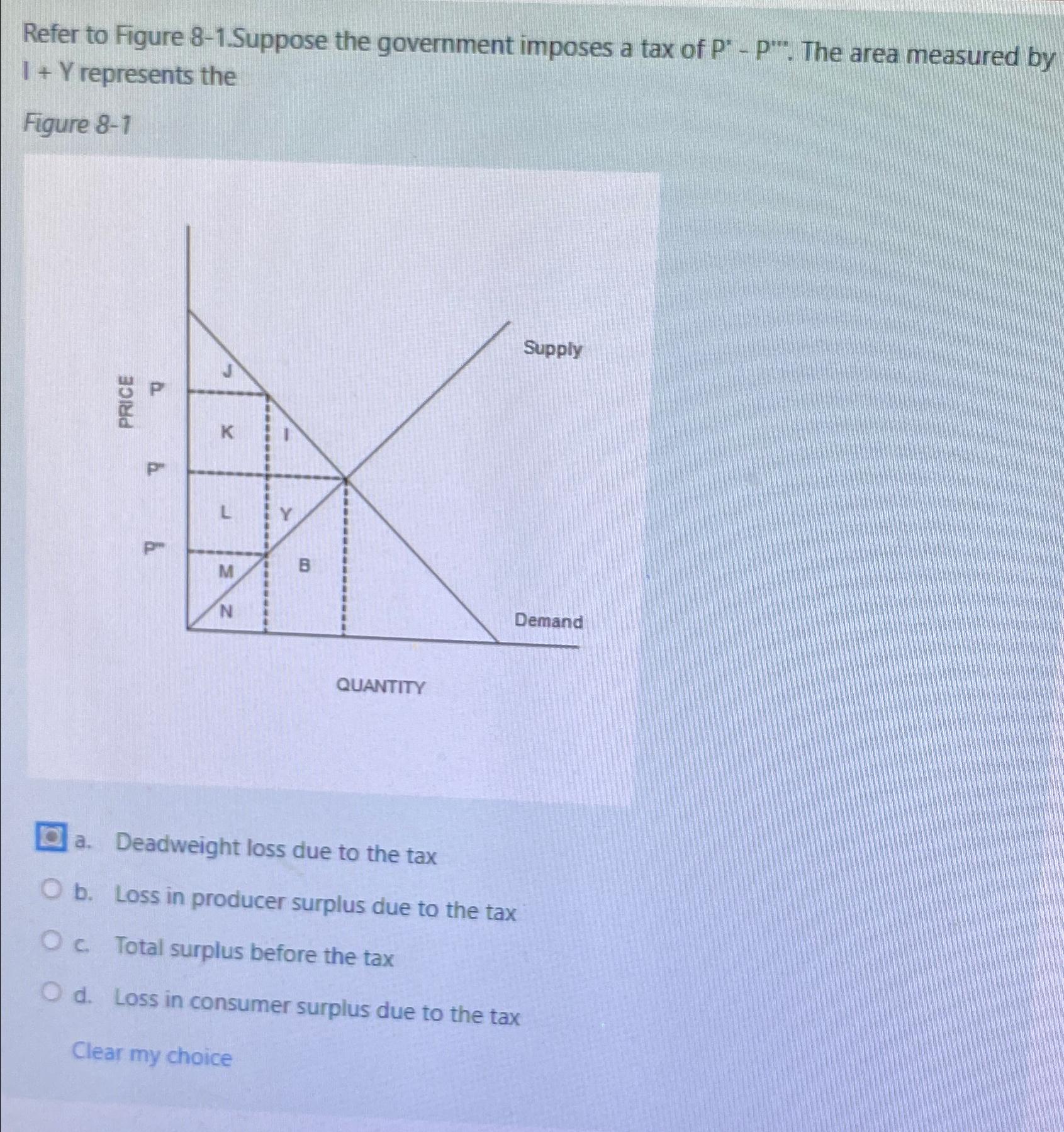 Refer to Figure 8-1.Suppose the government imposes a tax of P' - P'''. The area measured by I + Y represents the

Figure 8-1

PRICE

P'

P''

P'''

J

K

I

L

Y

M

B

N

Supply

Demand

QUANTITY

a. Deadweight loss due to the tax

b. Loss in producer surplus due to the tax

c. Total surplus before the tax

d. Loss in consumer surplus due to the tax

Clear my choice